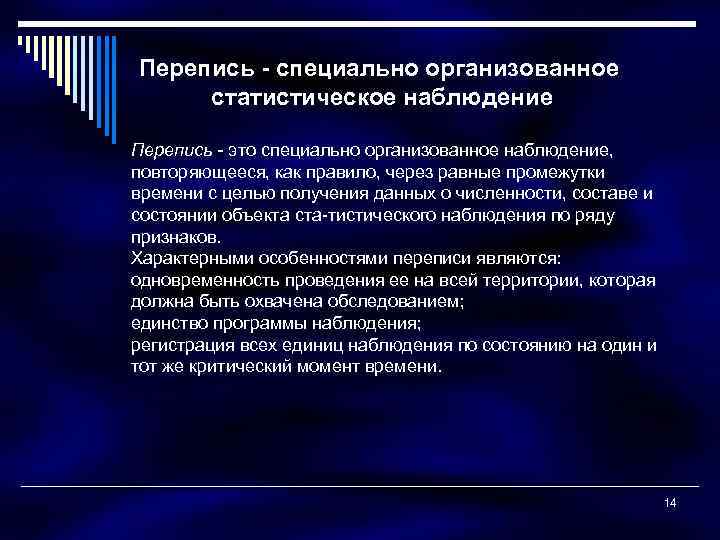 Перепись - специально организованное статистическое наблюдение

Перепись - это специально организованное наблюдение, повторяющееся, как правило, через равные промежутки времени с целью получения данных о численности, составе и состоянии объекта ста-тистического наблюдения по ряду признаков.
Характерными особенностями переписи являются:
одновременность проведения ее на всей территории, которая должна быть охвачена обследованием;
единство программы наблюдения;
регистрация всех единиц наблюдения по состоянию на один и тот же критический момент времени.

14